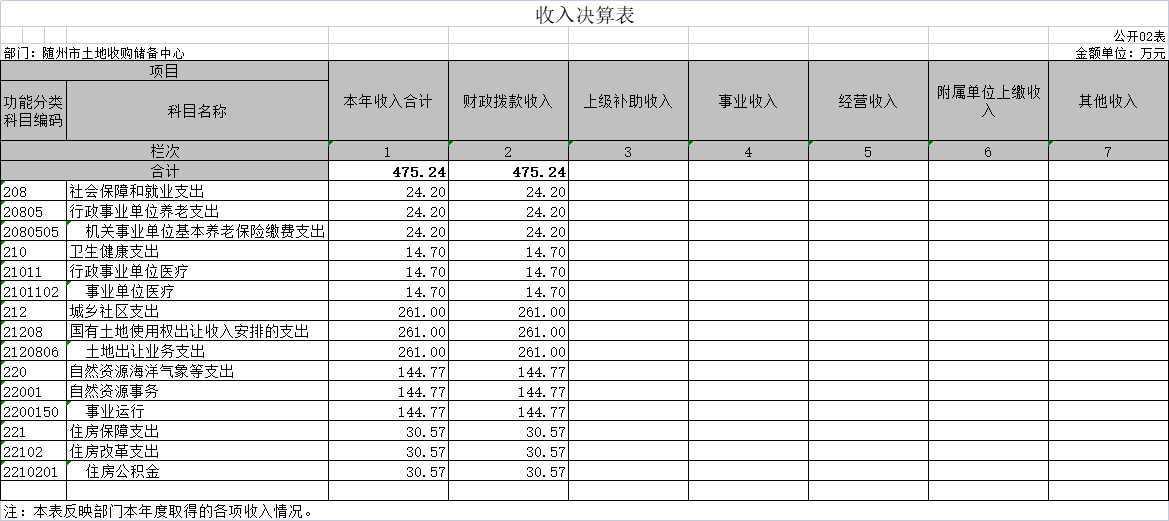 收入决算表

公开02表

部门：随州市土地收购储备中心

金额单位：万元

| 项目 | | 本年收入合计 | 财政拨款收入 | 上级补助收入 | 事业收入 | 经营收入 | 附属单位上缴收入 | 其他收入 |
|---|---|---|---|---|---|---|---|---|
| 功能分类科目编码 | 科目名称 | | | | | | | |
| 栏次 | | 1 | 2 | 3 | 4 | 5 | 6 | 7 |
| 合计 | | 475.24 | 475.24 | | | | | |
| 208 | 社会保障和就业支出 | 24.20 | 24.20 | | | | | |
| 20805 | 行政事业单位养老支出 | 24.20 | 24.20 | | | | | |
| 2080505 | 机关事业单位基本养老保险缴费支出 | 24.20 | 24.20 | | | | | |
| 210 | 卫生健康支出 | 14.70 | 14.70 | | | | | |
| 21011 | 行政事业单位医疗 | 14.70 | 14.70 | | | | | |
| 2101102 | 事业单位医疗 | 14.70 | 14.70 | | | | | |
| 212 | 城乡社区支出 | 261.00 | 261.00 | | | | | |
| 21208 | 国有土地使用权出让收入安排的支出 | 261.00 | 261.00 | | | | | |
| 2120806 | 土地出让业务支出 | 261.00 | 261.00 | | | | | |
| 220 | 自然资源海洋气象等支出 | 144.77 | 144.77 | | | | | |
| 22001 | 自然资源事务 | 144.77 | 144.77 | | | | | |
| 2200150 | 事业运行 | 144.77 | 144.77 | | | | | |
| 221 | 住房保障支出 | 30.57 | 30.57 | | | | | |
| 22102 | 住房改革支出 | 30.57 | 30.57 | | | | | |
| 2210201 | 住房公积金 | 30.57 | 30.57 | | | | | |

注：本表反映部门本年度取得的各项收入情况。